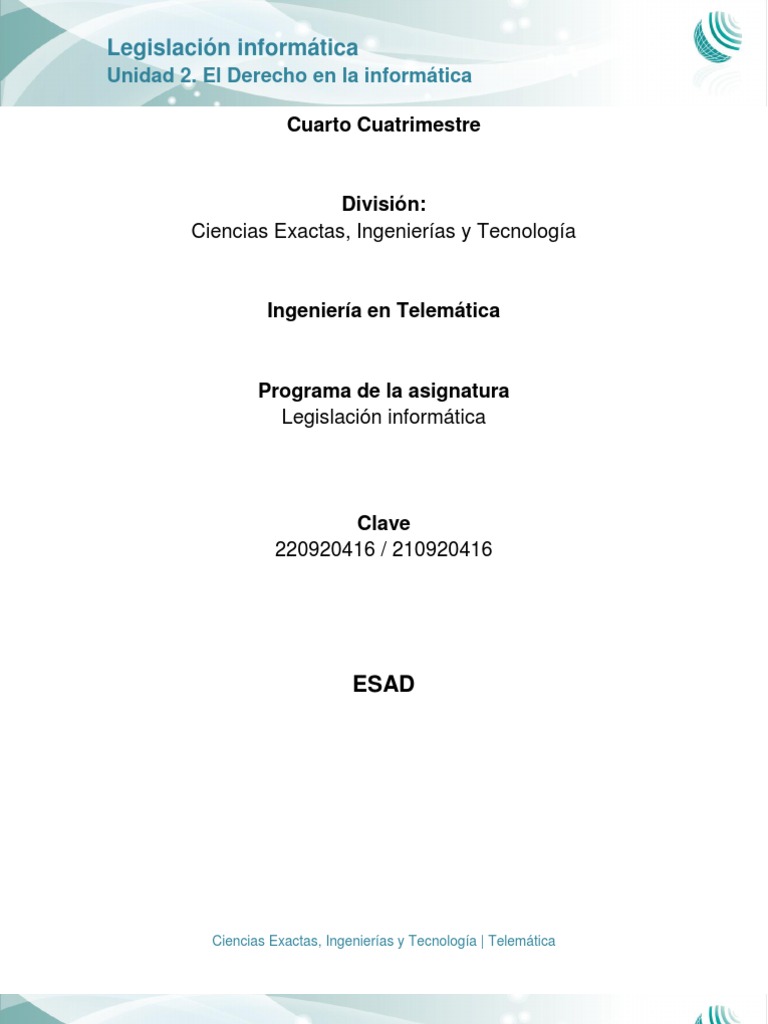 Legislación informática
Unidad 2. El Derecho en la informática

Cuarto Cuatrimestre

División:
Ciencias Exactas, Ingenierías y Tecnología

Ingeniería en Telemática

Programa de la asignatura
Legislación informática

Clave
220920416 / 210920416

ESAD

Ciencias Exactas, Ingenierías y Tecnología | Telemática